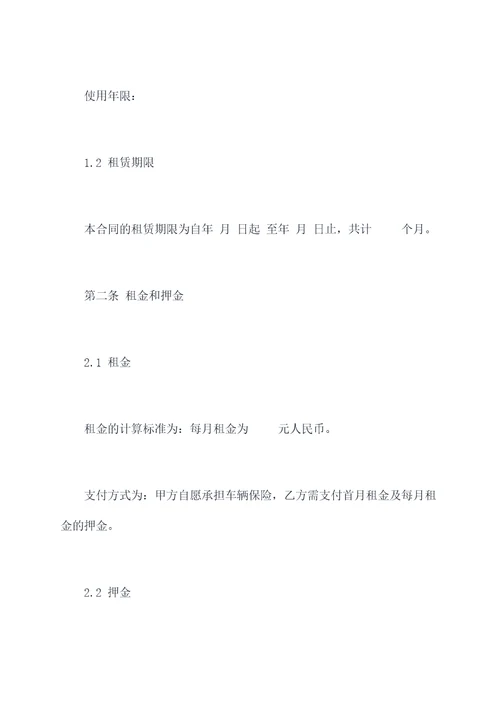 使用年限：

1.2 租赁期限

本合同的租赁期限为自年 月 日起 至年 月 日止，共计 个月。

第二条 租金和押金

2.1 租金

租金的计算标准为：每月租金为 元人民币。

支付方式为：甲方自愿承担车辆保险，乙方需支付首月租金及每月租金的押金。

2.2 押金